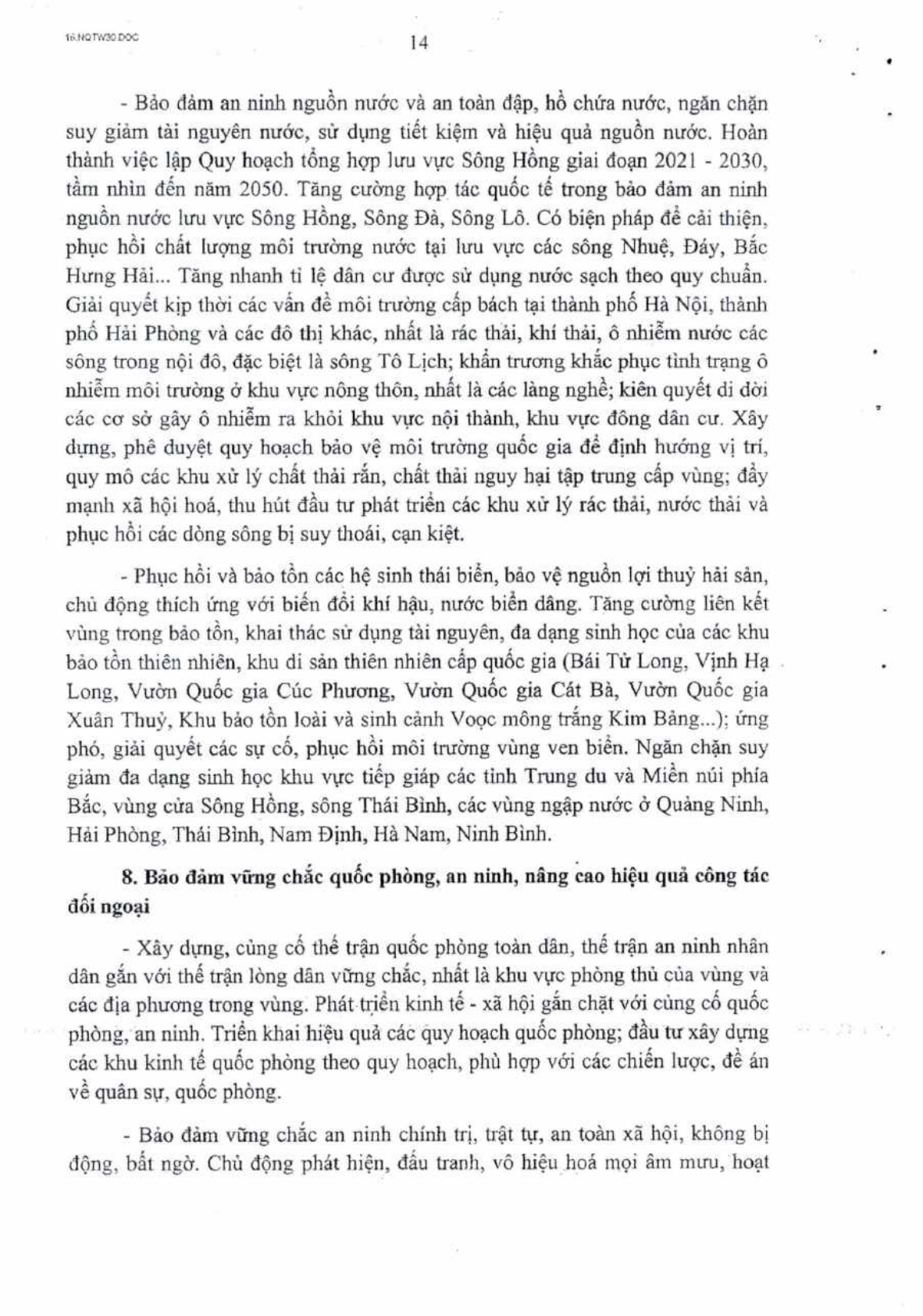 16.NQTW30.DOC

14

- Bảo đảm an ninh nguồn nước và an toàn đập, hồ chứa nước, ngăn chặn suy giảm tài nguyên nước, sử dụng tiết kiệm và hiệu quả nguồn nước. Hoàn thành việc lập Quy hoạch tổng hợp lưu vực Sông Hồng giai đoạn 2021 - 2030, tầm nhìn đến năm 2050. Tăng cường hợp tác quốc tế trong bảo đảm an ninh nguồn nước lưu vực Sông Hồng, Sông Đà, Sông Lô. Có biện pháp để cải thiện, phục hồi chất lượng môi trường nước tại lưu vực các sông Nhuệ, Đáy, Bắc Hưng Hải... Tăng nhanh tỉ lệ dân cư được sử dụng nước sạch theo quy chuẩn. Giải quyết kịp thời các vấn đề môi trường cấp bách tại thành phố Hà Nội, thành phố Hải Phòng và các đô thị khác, nhất là rác thải, khí thải, ô nhiễm nước các sông trong nội đô, đặc biệt là sông Tô Lịch; khẩn trương khắc phục tình trạng ô nhiễm môi trường ở khu vực nông thôn, nhất là các làng nghề; kiên quyết di dời các cơ sở gây ô nhiễm ra khỏi khu vực nội thành, khu vực đông dân cư. Xây dựng, phê duyệt quy hoạch bảo vệ môi trường quốc gia để định hướng vị trí, quy mô các khu xử lý chất thải rắn, chất thải nguy hại tập trung cấp vùng; đẩy mạnh xã hội hoá, thu hút đầu tư phát triển các khu xử lý rác thải, nước thải và phục hồi các dòng sông bị suy thoái, cạn kiệt.

- Phục hồi và bảo tồn các hệ sinh thái biển, bảo vệ nguồn lợi thuỷ hải sản, chủ động thích ứng với biến đổi khí hậu, nước biển dâng. Tăng cường liên kết vùng trong bảo tồn, khai thác sử dụng tài nguyên, đa dạng sinh học của các khu bảo tồn thiên nhiên, khu di sản thiên nhiên cấp quốc gia (Bái Tử Long, Vịnh Hạ Long, Vườn Quốc gia Cúc Phương, Vườn Quốc gia Cát Bà, Vườn Quốc gia Xuân Thuỷ, Khu bảo tồn loài và sinh cảnh Voọc mông trắng Kim Bảng...); ứng phó, giải quyết các sự cố, phục hồi môi trường vùng ven biển. Ngăn chặn suy giảm đa dạng sinh học khu vực tiếp giáp các tỉnh Trung du và Miền núi phía Bắc, vùng cửa Sông Hồng, sông Thái Bình, các vùng ngập nước ở Quảng Ninh, Hải Phòng, Thái Bình, Nam Định, Hà Nam, Ninh Bình.

8. Bảo đảm vững chắc quốc phòng, an ninh, nâng cao hiệu quả công tác đối ngoại

- Xây dựng, củng cố thế trận quốc phòng toàn dân, thế trận an ninh nhân dân gắn với thế trận lòng dân vững chắc, nhất là khu vực phòng thủ của vùng và các địa phương trong vùng. Phát triển kinh tế - xã hội gắn chặt với củng cố quốc phòng, an ninh. Triển khai hiệu quả các quy hoạch quốc phòng; đầu tư xây dựng các khu kinh tế quốc phòng theo quy hoạch, phù hợp với các chiến lược, đề án về quân sự, quốc phòng.

- Bảo đảm vững chắc an ninh chính trị, trật tự, an toàn xã hội, không bị động, bất ngờ. Chủ động phát hiện, đấu tranh, vô hiệu hoá mọi âm mưu, hoạt